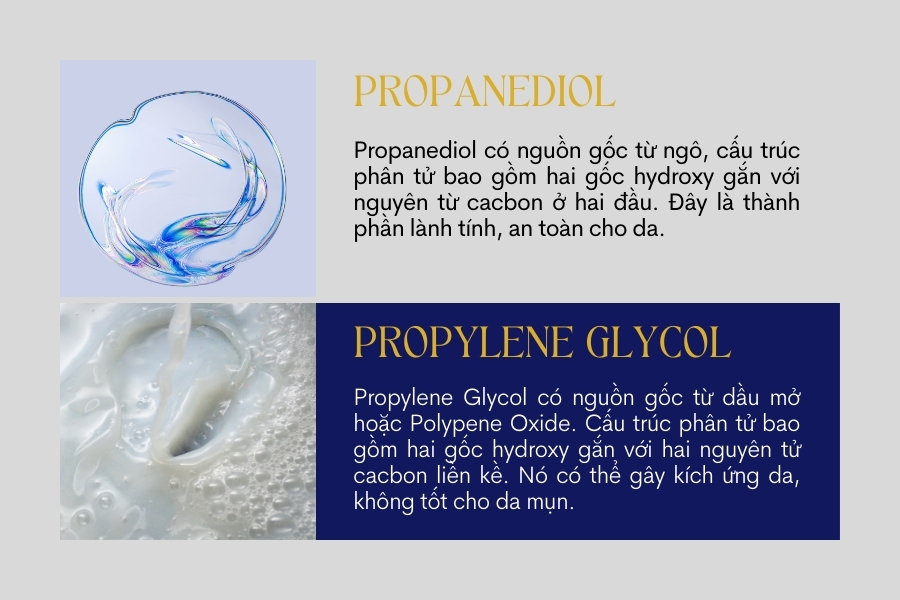 PROPANEDIOL

Propanediol có nguồn gốc từ ngô, cấu trúc phân tử bao gồm hai gốc hydroxy gắn với nguyên từ cacbon ở hai đầu. Đây là thành phần lành tính, an toàn cho da.

PROPYLENE GLYCOL

Propylene Glycol có nguồn gốc từ dầu mở hoặc Polypene Oxide. Cấu trúc phân tử bao gồm hai gốc hydroxy gắn với hai nguyên tử cacbon liền kề. Nó có thể gây kích ứng da, không tốt cho da mụn.